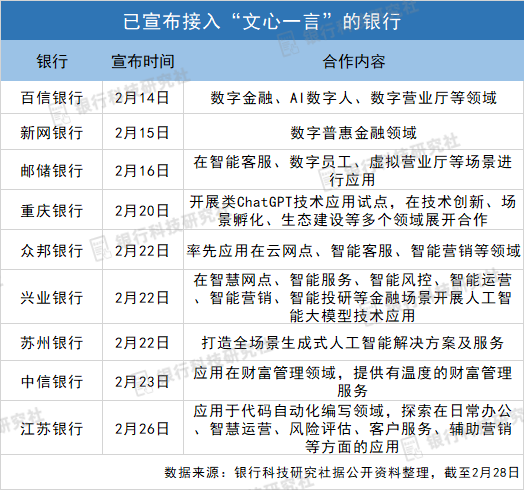 已宣布接入“文心一言”的银行

| 银行 | 宣布时间 | 合作内容 |
|---|---|---|
| 百信银行 | 2月14日 | 数字金融、AI数字人、数字营业厅等领域 |
| 新网银行 | 2月15日 | 数字普惠金融领域 |
| 邮储银行 | 2月16日 | 在智能客服、数字员工、虚拟营业厅等场景进行应用 |
| 重庆银行 | 2月20日 | 开展类ChatGPT技术应用试点，在技术创新、场景孵化、生态建设等多个领域展开合作 |
| 众邦银行 | 2月22日 | 率先应用在云网点、智能客服、智能营销等领域 |
| 兴业银行 | 2月22日 | 在智慧网点、智能服务、智能风控、智能运营、智能营销、智能投研等金融场景开展人工智能大模型技术应用 |
| 苏州银行 | 2月22日 | 打造全场景生成式人工智能解决方案及服务 |
| 中信银行 | 2月23日 | 应用在财富管理领域，提供有温度的财富管理服务 |
| 江苏银行 | 2月26日 | 应用于代码自动化编写领域，探索在日常办公、智慧运营、风险评估、客户服务、辅助营销等方面的应用 |

数据来源：银行科技研究社据公开资料整理，截至2月28日

银行科技研究社